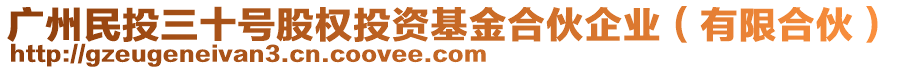 广州民投三十号股权投资基金合伙企业（有限合伙）
http://gzeugeneivan3.cn.coovee.com